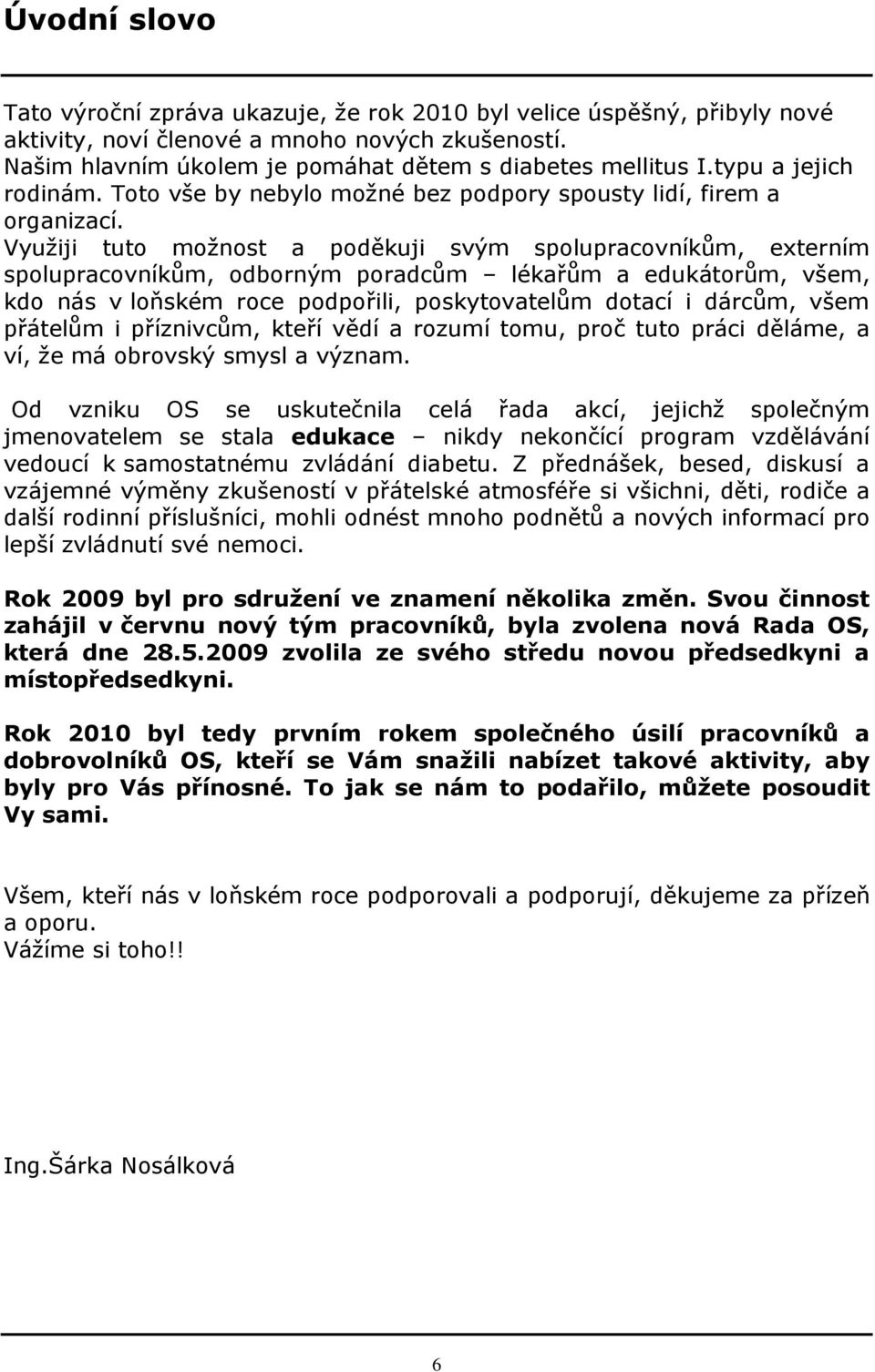 Úvodní slovo

Tato výroční zpráva ukazuje, že rok 2010 byl velice úspěšný, přibyly nové aktivity, noví členové a mnoho nových zkušeností.
Našim hlavním úkolem je pomáhat dětem s diabetes mellitus I.typu a jejich rodinám. Toto vše by nebylo možné bez podpory spousty lidí, firem a organizací.
Využiji tuto možnost a poděkuji svým spolupracovníkům, externím spolupracovníkům, odborným poradcům – lékařům a edukátorům, všem, kdo nás v loňském roce podpořili, poskytovatelům dotací i dárcům, všem přátelům i příznivcům, kteří vědí a rozumí tomu, proč tuto práci děláme, a ví, že má obrovský smysl a význam.

Od vzniku OS se uskutečnila celá řada akcí, jejichž společným jmenovatelem se stala edukace – nikdy nekončící program vzdělávání vedoucí k samostatnému zvládání diabetu. Z přednášek, besed, diskusí a vzájemné výměny zkušeností v přátelské atmosféře si všichni, děti, rodiče a další rodinní příslušníci, mohli odnést mnoho podnětů a nových informací pro lepší zvládnutí své nemoci.

Rok 2009 byl pro sdružení ve znamení několika změn. Svou činnost zahájil v červnu nový tým pracovníků, byla zvolena nová Rada OS, která dne 28.5.2009 zvolila ze svého středu novou předsedkyni a místopředsedkyni.

Rok 2010 byl tedy prvním rokem společného úsilí pracovníků a dobrovolníků OS, kteří se Vám snažili nabízet takové aktivity, aby byly pro Vás přínosné. To jak se nám to podařilo, můžete posoudit Vy sami.

Všem, kteří nás v loňském roce podporovali a podporují, děkujeme za přízeň a oporu.
Vážíme si toho!!

Ing.Šárka Nosálková

6